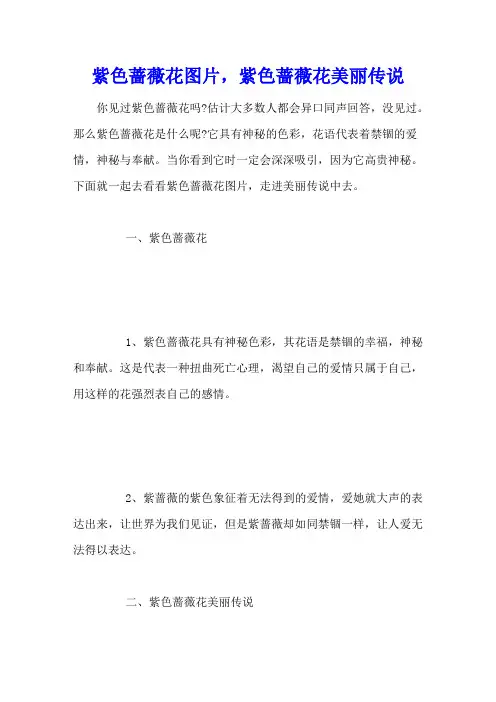 紫色蔷薇花图片，紫色蔷薇花美丽传说

你见过紫色蔷薇花吗?估计大多数人都会异口同声回答，没见过。那么紫色蔷薇花是什么呢?它具有神秘的色彩，花语代表着禁锢的爱情，神秘与奉献。当你看到它时一定会深深吸引，因为它高贵神秘。下面就一起去看看紫色蔷薇花图片，走进美丽传说中去。

一、紫色蔷薇花

1、紫色蔷薇花具有神秘色彩，其花语是禁锢的幸福，神秘和奉献。这是代表一种扭曲死亡心理，渴望自己的爱情只属于自己，用这样的花强烈表自己的感情。

2、紫蔷薇的紫色象征着无法得到的爱情，爱她就大声的表达出来，让世界为我们见证，但是紫蔷薇却如同禁锢一样，让人爱无法得以表达。

二、紫色蔷薇花美丽传说